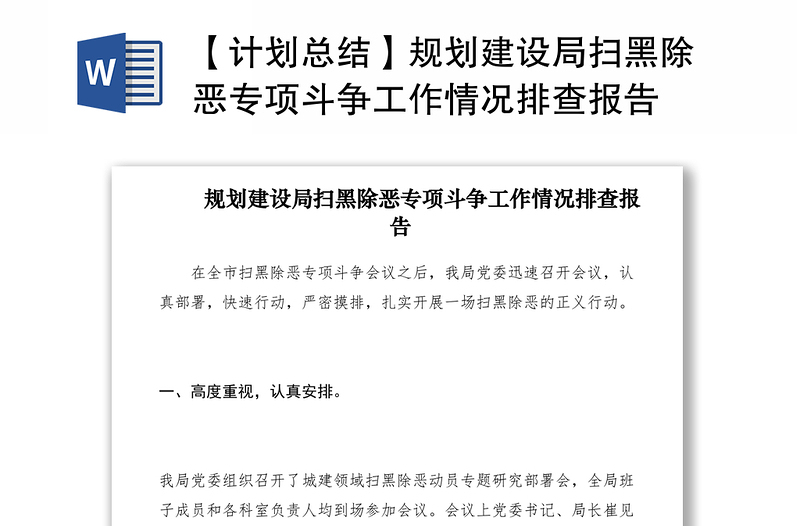 W

【计划总结】规划建设局扫黑除恶专项斗争工作情况排查报告

规划建设局扫黑除恶专项斗争工作情况排查报告

在全市扫黑除恶专项斗争会议之后，我局党委迅速召开会议，认真部署，快速行动，严密摸排，扎实开展一场扫黑除恶的正义行动。

一、高度重视，认真安排。

我局党委组织召开了城建领域扫黑除恶动员专题研究部署会，全局班子成员和各科室负责人均到场参加会议。会议上党委书记、局长崔见